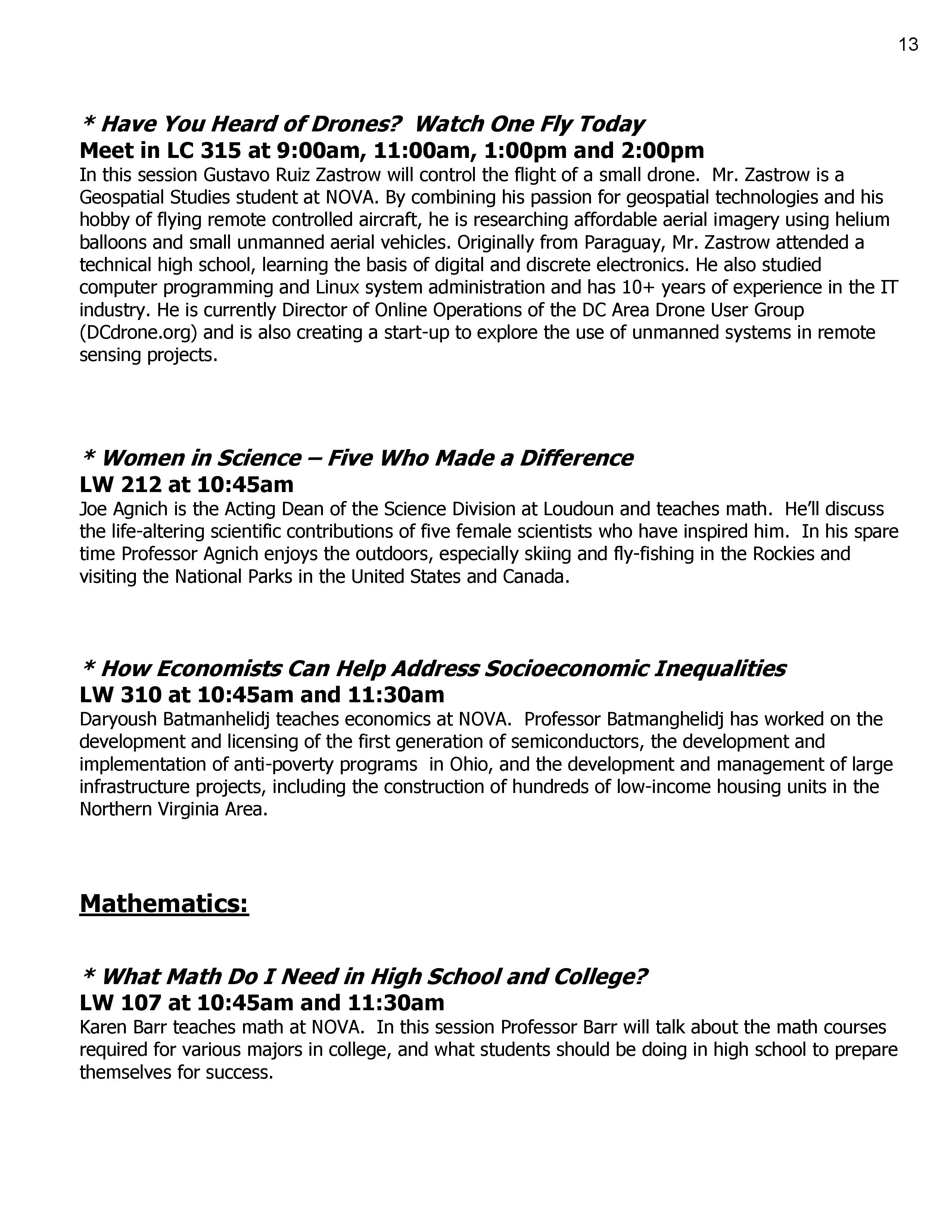 13

* Have You Heard of Drones? Watch One Fly Today
Meet in LC 315 at 9:00am, 11:00am, 1:00pm and 2:00pm
In this session Gustavo Ruiz Zastrow will control the flight of a small drone. Mr. Zastrow is a Geospatial Studies student at NOVA. By combining his passion for geospatial technologies and his hobby of flying remote controlled aircraft, he is researching affordable aerial imagery using helium balloons and small unmanned aerial vehicles. Originally from Paraguay, Mr. Zastrow attended a technical high school, learning the basis of digital and discrete electronics. He also studied computer programming and Linux system administration and has 10+ years of experience in the IT industry. He is currently Director of Online Operations of the DC Area Drone User Group (DCdrone.org) and is also creating a start-up to explore the use of unmanned systems in remote sensing projects.

* Women in Science – Five Who Made a Difference
LW 212 at 10:45am
Joe Agnich is the Acting Dean of the Science Division at Loudoun and teaches math. He'll discuss the life-altering scientific contributions of five female scientists who have inspired him. In his spare time Professor Agnich enjoys the outdoors, especially skiing and fly-fishing in the Rockies and visiting the National Parks in the United States and Canada.

* How Economists Can Help Address Socioeconomic Inequalities
LW 310 at 10:45am and 11:30am
Daryoush Batmanhelidj teaches economics at NOVA. Professor Batmanghelidj has worked on the development and licensing of the first generation of semiconductors, the development and implementation of anti-poverty programs in Ohio, and the development and management of large infrastructure projects, including the construction of hundreds of low-income housing units in the Northern Virginia Area.

Mathematics:

* What Math Do I Need in High School and College?
LW 107 at 10:45am and 11:30am
Karen Barr teaches math at NOVA. In this session Professor Barr will talk about the math courses required for various majors in college, and what students should be doing in high school to prepare themselves for success.